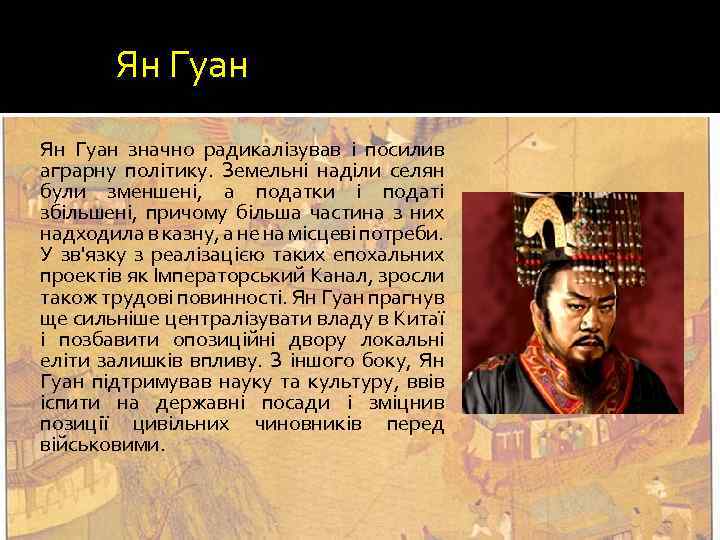 Ян Гуан

Ян Гуан значно радикалізував і посилив аграрну політику. Земельні наділи селян були зменшені, а податки і податі збільшені, причому більша частина з них надходила в казну, а не на місцеві потреби. У зв'язку з реалізацією таких епохальних проектів як Імператорський Канал, зросли також трудові повинності. Ян Гуан прагнув ще сильніше централізувати владу в Китаї і позбавити опозиційні двору локальні еліти залишків впливу. З іншого боку, Ян Гуан підтримував науку та культуру, ввів іспити на державні посади і зміцнив позиції цивільних чиновників перед військовими.